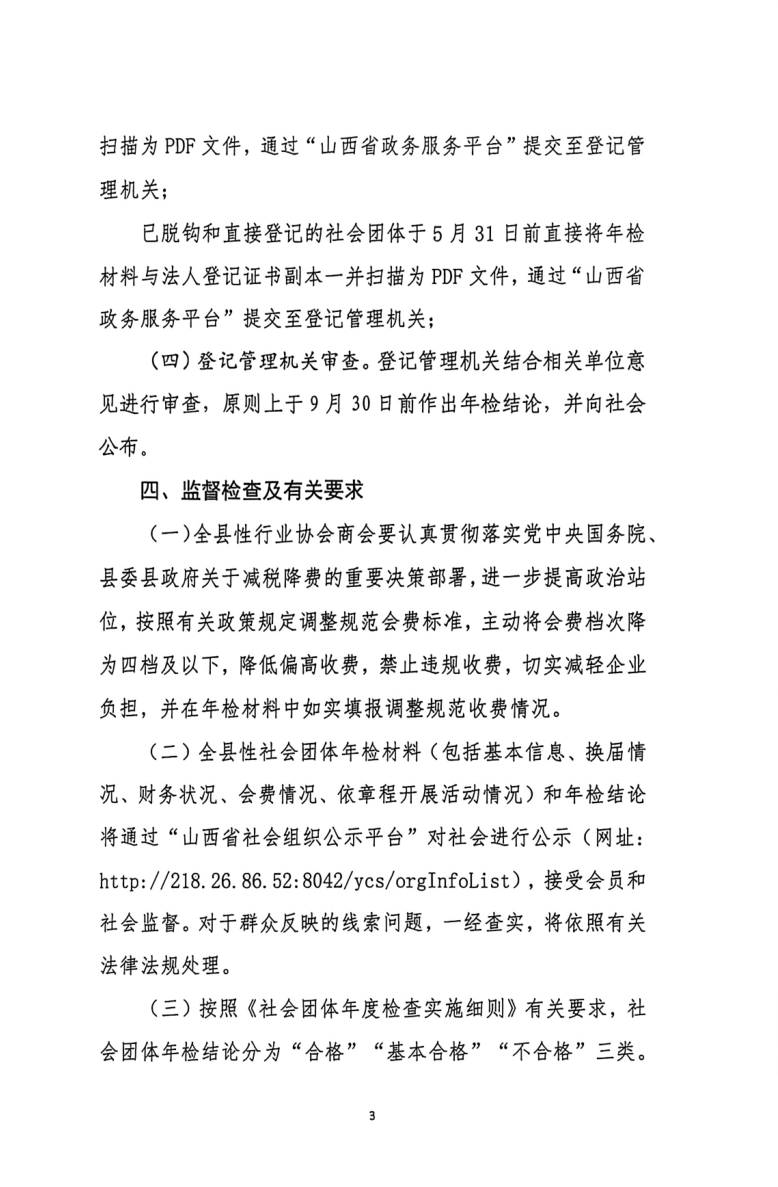 扫描为 PDF 文件，通过“山西省政务服务平台”提交至登记管理机关；

已脱钩和直接登记的社会团体于 5 月 31 日前直接将年检材料与法人登记证书副本一并扫描为 PDF 文件，通过“山西省政务服务平台”提交至登记管理机关；

（四）登记管理机关审查。登记管理机关结合相关单位意见进行审查，原则上于 9 月 30 日前作出年检结论，并向社会公布。

四、监督检查及有关要求

（一）全县性行业协会商会要认真贯彻落实党中央国务院、县委县政府关于减税降费的重要决策部署，进一步提高政治站位，按照有关政策规定调整规范会费标准，主动将会费档次降为四档及以下，降低偏高收费，禁止违规收费，切实减轻企业负担，并在年检材料中如实填报调整规范收费情况。

（二）全县性社会团体年检材料（包括基本信息、换届情况、财务状况、会费情况、依章程开展活动情况）和年检结论将通过“山西省社会组织公示平台”对社会进行公示（网址：http://218.26.86.52:8042/ycs/orgInfoList），接受会员和社会监督。对于群众反映的线索问题，一经查实，将依照有关法律法规处理。

（三）按照《社会团体年度检查实施细则》有关要求，社会团体年检结论分为“合格”“基本合格”“不合格”三类。

3